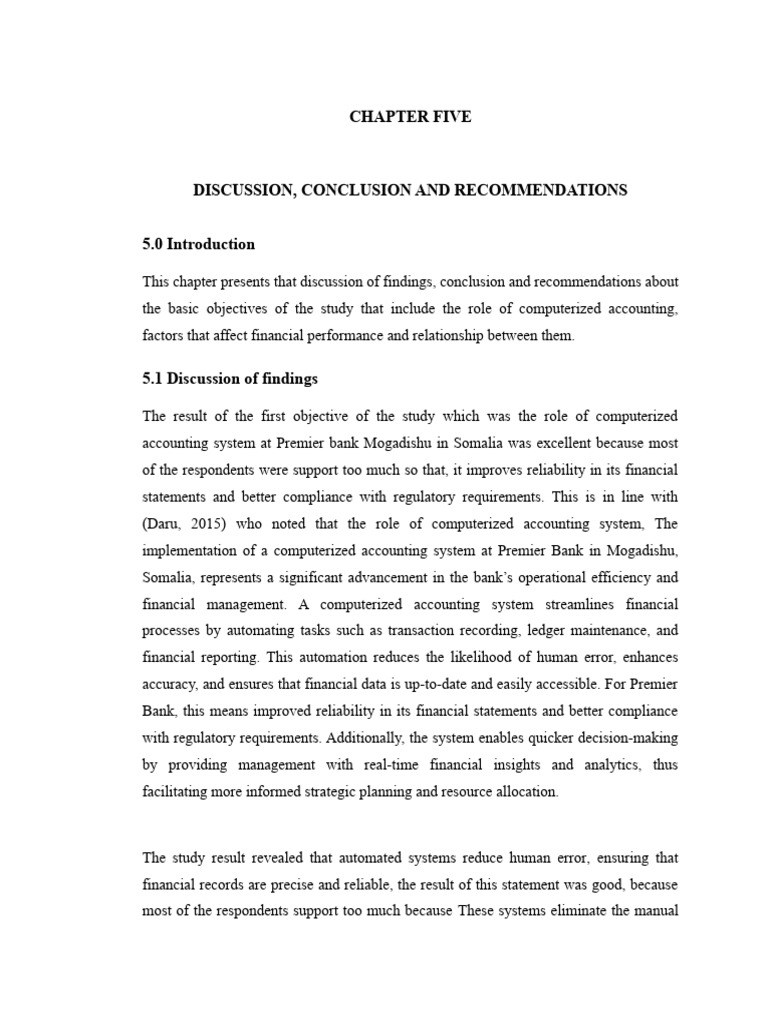 CHAPTER FIVE

DISCUSSION, CONCLUSION AND RECOMMENDATIONS

5.0 Introduction

This chapter presents that discussion of findings, conclusion and recommendations about the basic objectives of the study that include the role of computerized accounting, factors that affect financial performance and relationship between them.

5.1 Discussion of findings

The result of the first objective of the study which was the role of computerized accounting system at Premier bank Mogadishu in Somalia was excellent because most of the respondents were support too much so that, it improves reliability in its financial statements and better compliance with regulatory requirements. This is in line with (Daru, 2015) who noted that the role of computerized accounting system, The implementation of a computerized accounting system at Premier Bank in Mogadishu, Somalia, represents a significant advancement in the bank's operational efficiency and financial management. A computerized accounting system streamlines financial processes by automating tasks such as transaction recording, ledger maintenance, and financial reporting. This automation reduces the likelihood of human error, enhances accuracy, and ensures that financial data is up-to-date and easily accessible. For Premier Bank, this means improved reliability in its financial statements and better compliance with regulatory requirements. Additionally, the system enables quicker decision-making by providing management with real-time financial insights and analytics, thus facilitating more informed strategic planning and resource allocation.

The study result revealed that automated systems reduce human error, ensuring that financial records are precise and reliable, the result of this statement was good, because most of the respondents support too much because These systems eliminate the manual